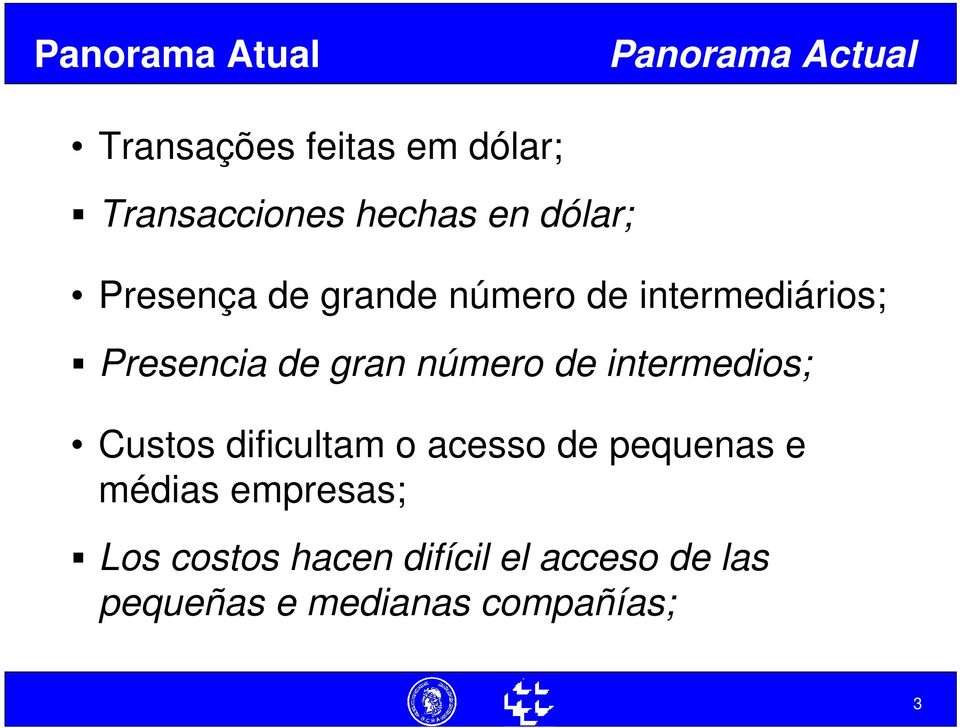 Panorama Atual

Panorama Actual

• Transações feitas em dólar;

▪ Transacciones hechas en dólar;

• Presença de grande número de intermediários;

▪ Presencia de gran número de intermedios;

• Custos dificultam o acesso de pequenas e médias empresas;

▪ Los costos hacen difícil el acceso de las pequeñas e medianas compañías;

3